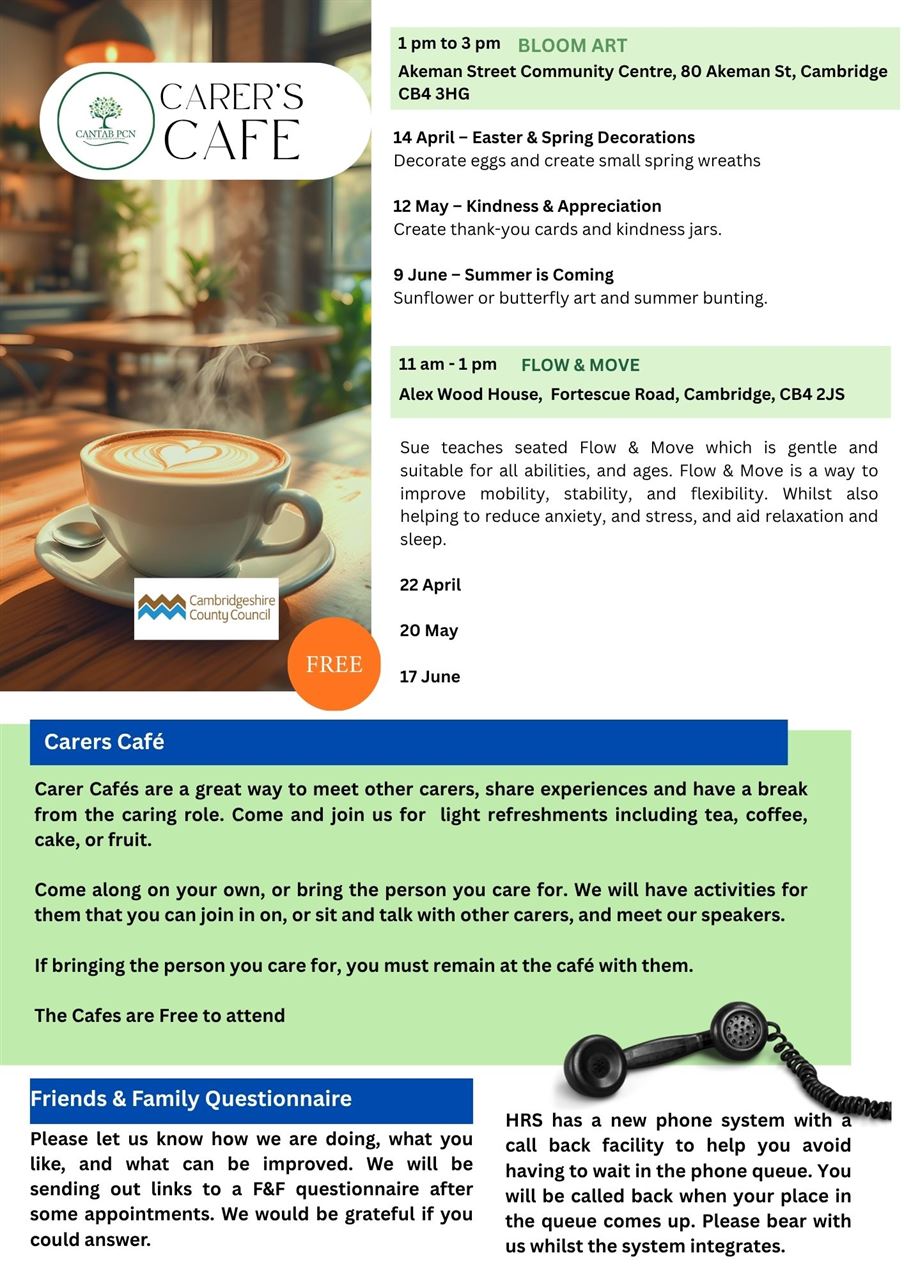 CANTAB PCN

CARER'S CAFE

Cambridgeshire County Council

FREE

1 pm to 3 pm BLOOM ART
Akeman Street Community Centre, 80 Akeman St, Cambridge CB4 3HG

14 April – Easter & Spring Decorations
Decorate eggs and create small spring wreaths

12 May – Kindness & Appreciation
Create thank-you cards and kindness jars.

9 June – Summer is Coming
Sunflower or butterfly art and summer bunting.

11 am - 1 pm FLOW & MOVE
Alex Wood House, Fortescue Road, Cambridge, CB4 2JS

Sue teaches seated Flow & Move which is gentle and suitable for all abilities, and ages. Flow & Move is a way to improve mobility, stability, and flexibility. Whilst also helping to reduce anxiety, and stress, and aid relaxation and sleep.

22 April

20 May

17 June

Carers Café

Carer Cafés are a great way to meet other carers, share experiences and have a break from the caring role. Come and join us for light refreshments including tea, coffee, cake, or fruit.

Come along on your own, or bring the person you care for. We will have activities for them that you can join in on, or sit and talk with other carers, and meet our speakers.

If bringing the person you care for, you must remain at the café with them.

The Cafes are Free to attend

Friends & Family Questionnaire

Please let us know how we are doing, what you like, and what can be improved. We will be sending out links to a F&F questionnaire after some appointments. We would be grateful if you could answer.

HRS has a new phone system with a call back facility to help you avoid having to wait in the phone queue. You will be called back when your place in the queue comes up. Please bear with us whilst the system integrates.